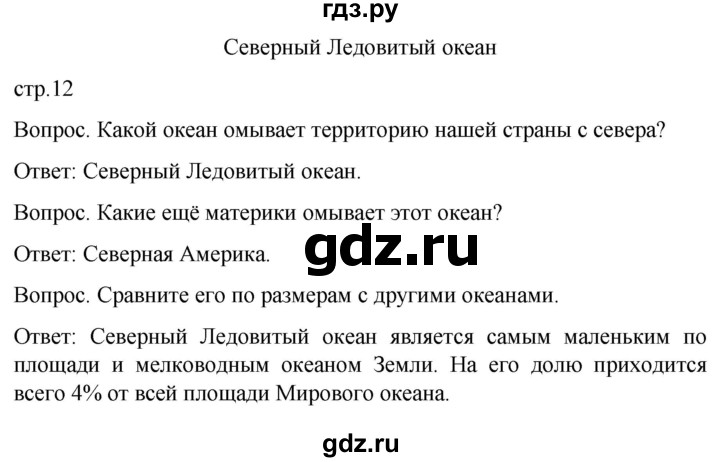 гдз.ру

Северный Ледовитый океан

стр.12

Вопрос. Какой океан омывает территорию нашей страны с севера?

Ответ: Северный Ледовитый океан.

Вопрос. Какие ещё материки омывает этот океан?

Ответ: Северная Америка.

gdz.ru

Вопрос. Сравните его по размерам с другими океанами.

Ответ: Северный Ледовитый океан является самым маленьким по площади и мелководным океаном Земли. На его долю приходится всего 4% от всей площади Мирового океана.

gdz.ru